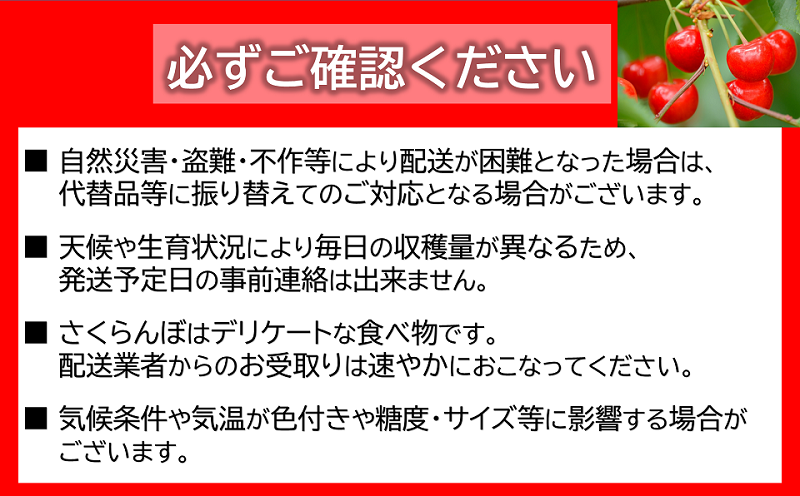 必ずご確認ください

■ 自然災害・盗難・不作等により配送が困難となった場合は、代替品等に振り替えてのご対応となる場合がございます。

■ 天候や生育状況により毎日の収穫量が異なるため、発送予定日の事前連絡は出来ません。

■ さくらんぼはデリケートな食べ物です。配送業者からのお受取りは速やかにおこなってください。

■ 気候条件や気温が色付きや糖度・サイズ等に影響する場合がございます。